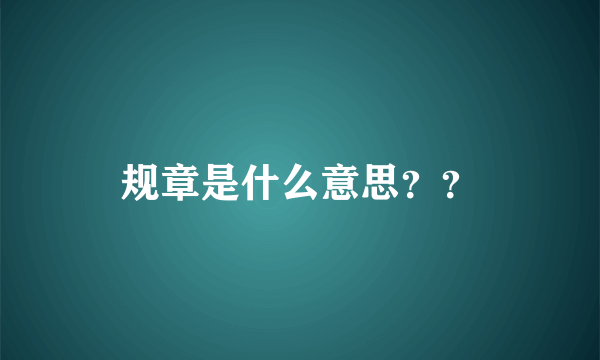 规章是什么意思？？